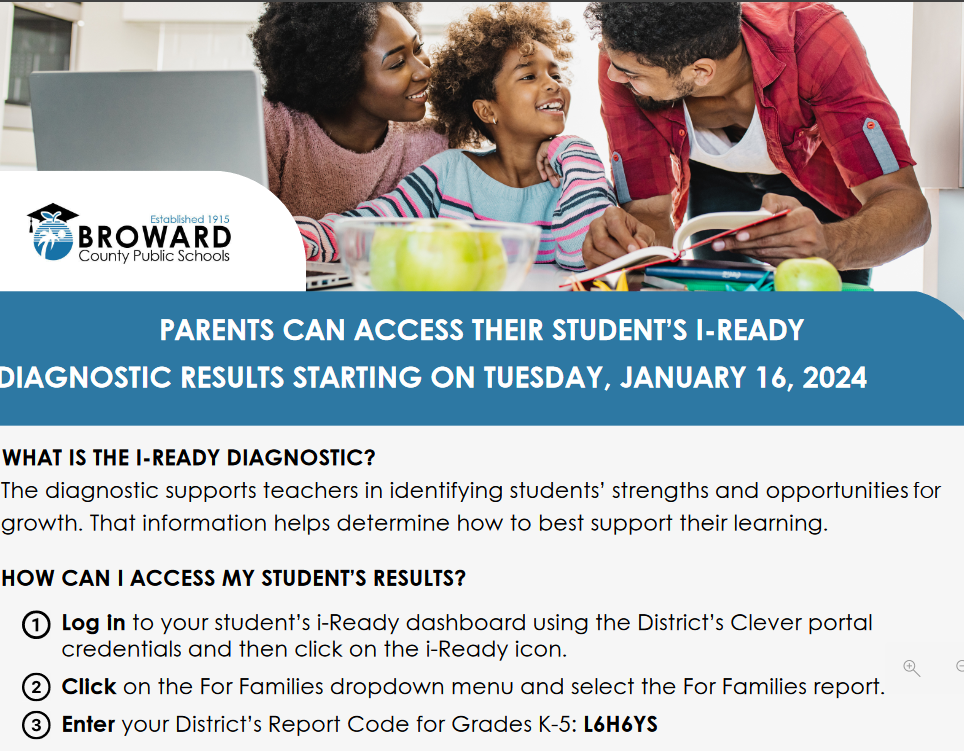 Established 1915
BROWARD
County Public Schools

PARENTS CAN ACCESS THEIR STUDENT'S I-READY DIAGNOSTIC RESULTS STARTING ON TUESDAY, JANUARY 16, 2024

WHAT IS THE I-READY DIAGNOSTIC?
The diagnostic supports teachers in identifying students' strengths and opportunities for growth. That information helps determine how to best support their learning.

HOW CAN I ACCESS MY STUDENT'S RESULTS?

1 Log In to your student's i-Ready dashboard using the District's Clever portal credentials and then click on the i-Ready icon.

2 Click on the For Families dropdown menu and select the For Families report.

3 Enter your District's Report Code for Grades K-5: L6H6YS